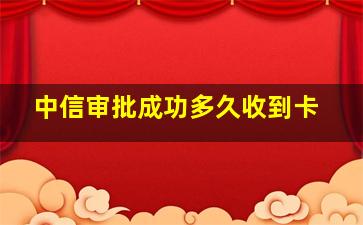 中信审批成功多久收到卡